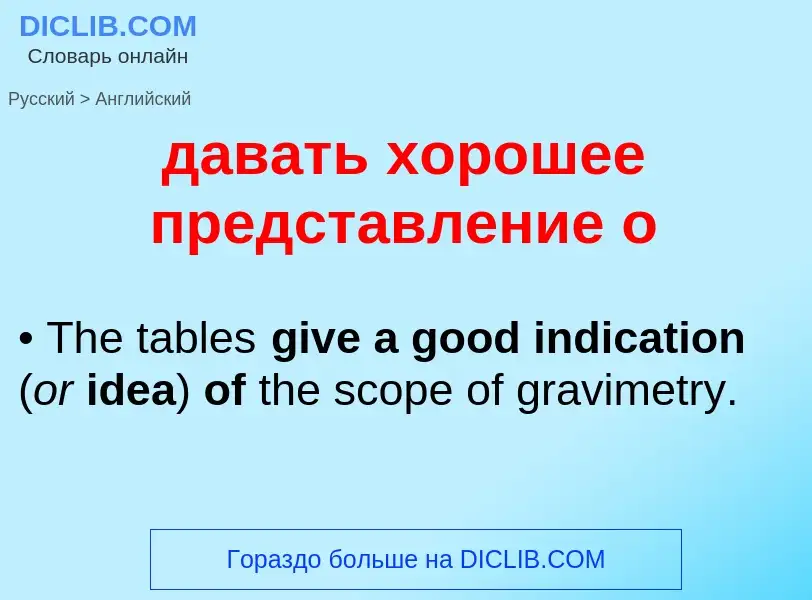 DICLIB.COM
Словарь онлайн

Русский > Английский

давать хорошее представление о

• The tables give a good indication (or idea) of the scope of gravimetry.

Гораздо больше на DICLIB.COM